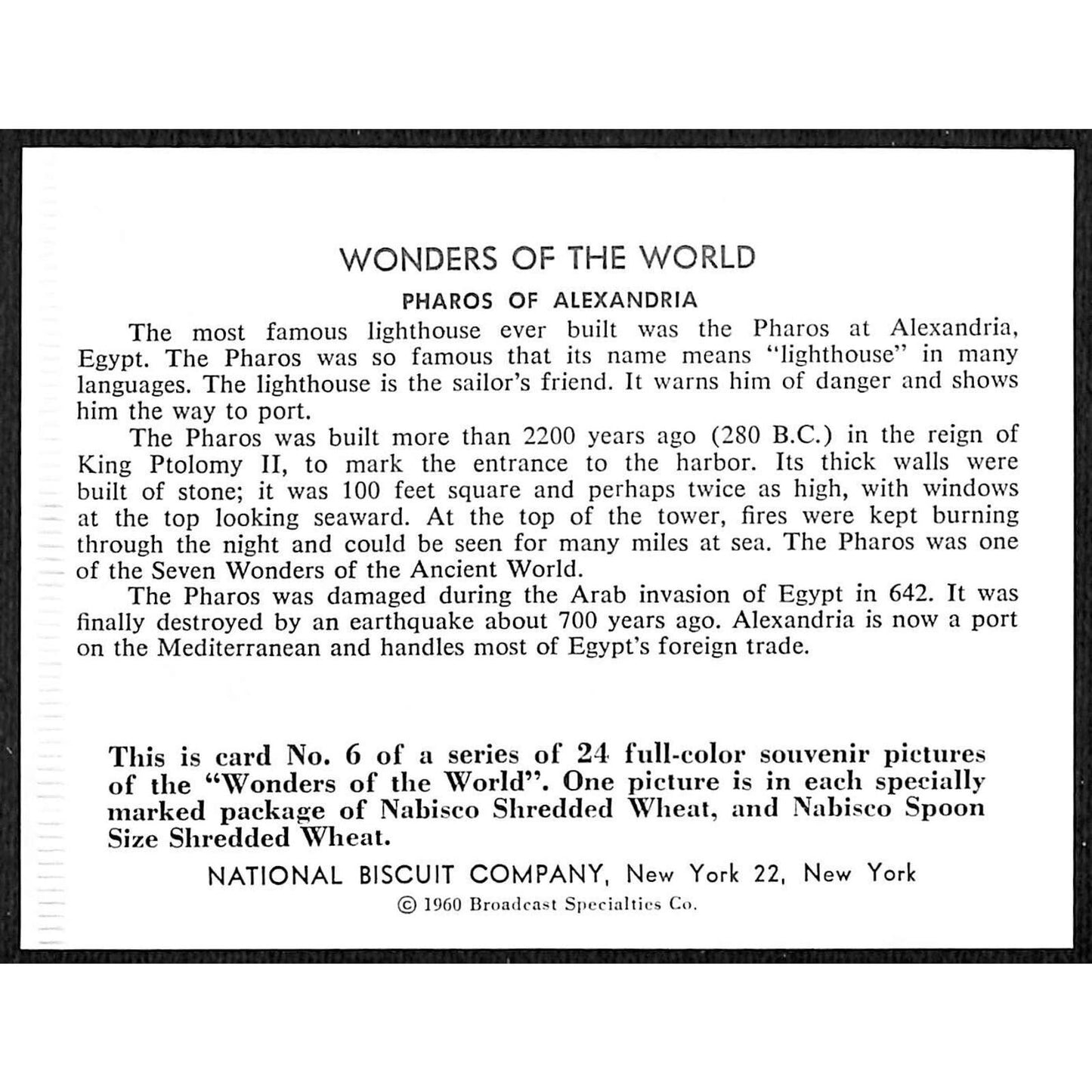 WONDERS OF THE WORLD

PHAROS OF ALEXANDRIA

The most famous lighthouse ever built was the Pharos at Alexandria, Egypt. The Pharos was so famous that its name means "lighthouse" in many languages. The lighthouse is the sailor's friend. It warns him of danger and shows him the way to port.

The Pharos was built more than 2200 years ago (280 B.C.) in the reign of King Ptolomy II, to mark the entrance to the harbor. Its thick walls were built of stone; it was 100 feet square and perhaps twice as high, with windows at the top looking seaward. At the top of the tower, fires were kept burning through the night and could be seen for many miles at sea. The Pharos was one of the Seven Wonders of the Ancient World.

The Pharos was damaged during the Arab invasion of Egypt in 642. It was finally destroyed by an earthquake about 700 years ago. Alexandria is now a port on the Mediterranean and handles most of Egypt's foreign trade.

This is card No. 6 of a series of 24 full-color souvenir pictures of the "Wonders of the World". One picture is in each specially marked package of Nabisco Shredded Wheat, and Nabisco Spoon Size Shredded Wheat.

NATIONAL BISCUIT COMPANY, New York 22, New York

© 1960 Broadcast Specialties Co.